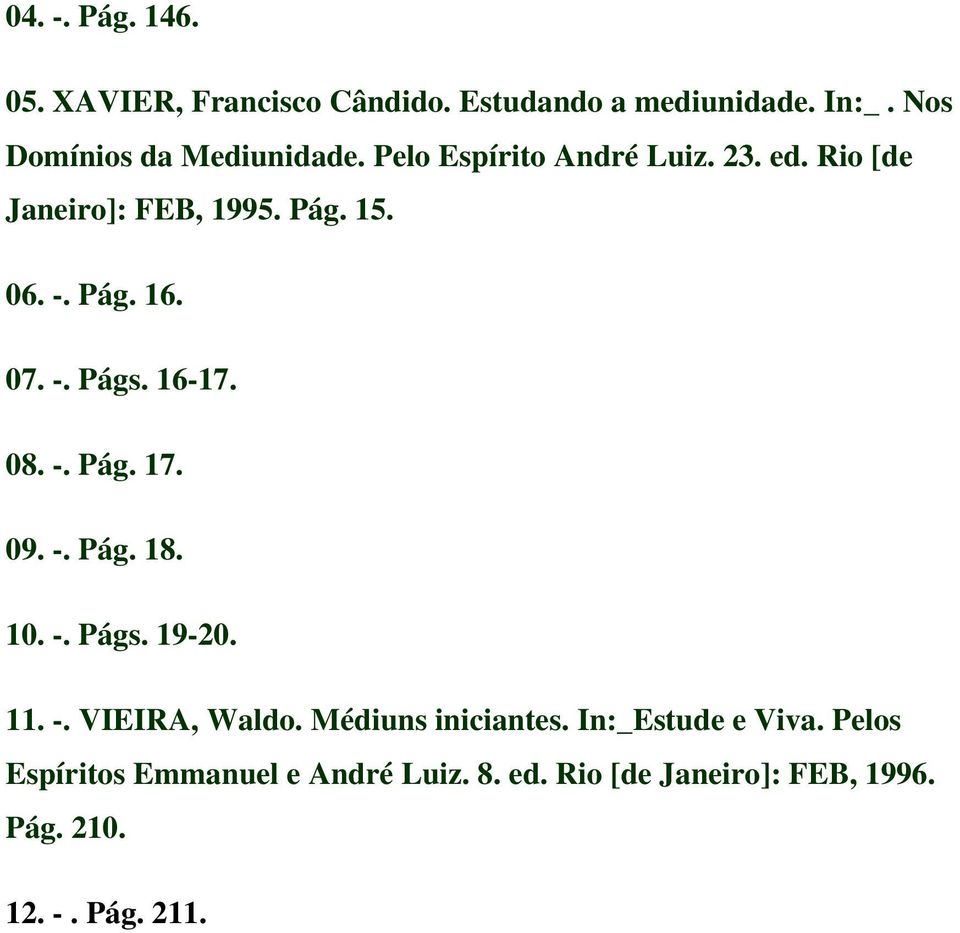 04. -. Pág. 146.

05. XAVIER, Francisco Cândido. Estudando a mediunidade. In:_ . Nos Domínios da Mediunidade. Pelo Espírito André Luiz. 23. ed. Rio [de Janeiro]: FEB, 1995. Pág. 15.

06. -. Pág. 16.

07. -. Págs. 16-17.

08. -. Pág. 17.

09. -. Pág. 18.

10. -. Págs. 19-20.

11. -. VIEIRA, Waldo. Médiuns iniciantes. In:_Estude e Viva. Pelos Espíritos Emmanuel e André Luiz. 8. ed. Rio [de Janeiro]: FEB, 1996. Pág. 210.

12. - . Pág. 211.